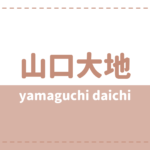 山口大地
yamaguchi daichi